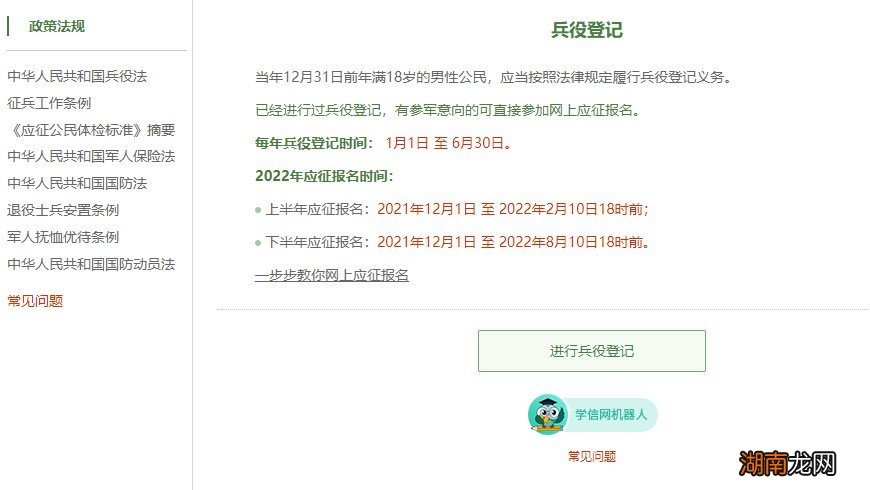 政策法规

中华人民共和国兵役法
征兵工作条例
《应征公民体检标准》摘要
中华人民共和国军人保险法
中华人民共和国国防法
退役士兵安置条例
军人抚恤优待条例
中华人民共和国国防动员法

常见问题

兵役登记

当年12月31日前年满18岁的男性公民，应当按照法律规定履行兵役登记义务。

已经进行过兵役登记，有参军意向的可直接参加网上应征报名。

每年兵役登记时间： 1月1日 至 6月30日。

2022年应征报名时间：

上半年应征报名：2021年12月1日 至 2022年2月10日18时前；

下半年应征报名：2021年12月1日 至 2022年8月10日18时前。

一步步教你网上应征报名

进行兵役登记

学信网机器人

常见问题

湖南龙网